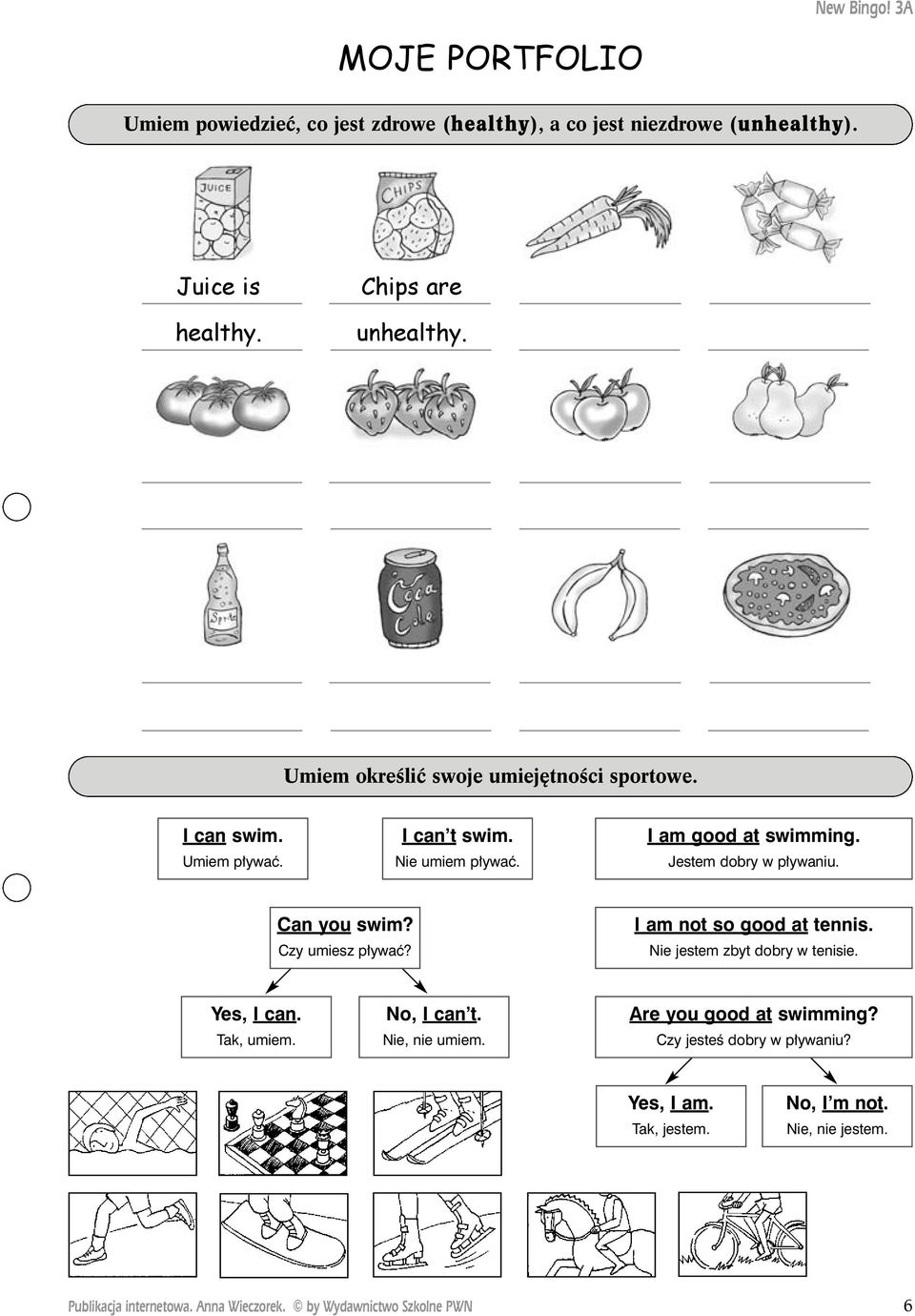 New Bingo! 3A

MOJE PORTFOLIO

Umiem powiedzieć, co jest zdrowe (healthy), a co jest niezdrowe (unhealthy).

JUICE

CHIPS

Juice is healthy.

Chips are unhealthy.

Sprite

Coca Cola

Umiem określić swoje umiejętności sportowe.

I can swim.
Umiem pływać.

I can't swim.
Nie umiem pływać.

I am good at swimming.
Jestem dobry w pływaniu.

Can you swim?
Czy umiesz pływać?

I am not so good at tennis.
Nie jestem zbyt dobry w tenisie.

Yes, I can.
Tak, umiem.

No, I can't.
Nie, nie umiem.

Are you good at swimming?
Czy jesteś dobry w pływaniu?

Yes, I am.
Tak, jestem.

No, I'm not.
Nie, nie jestem.

Publikacja internetowa. Anna Wieczorek. © by Wydawnictwo Szkolne PWN 6